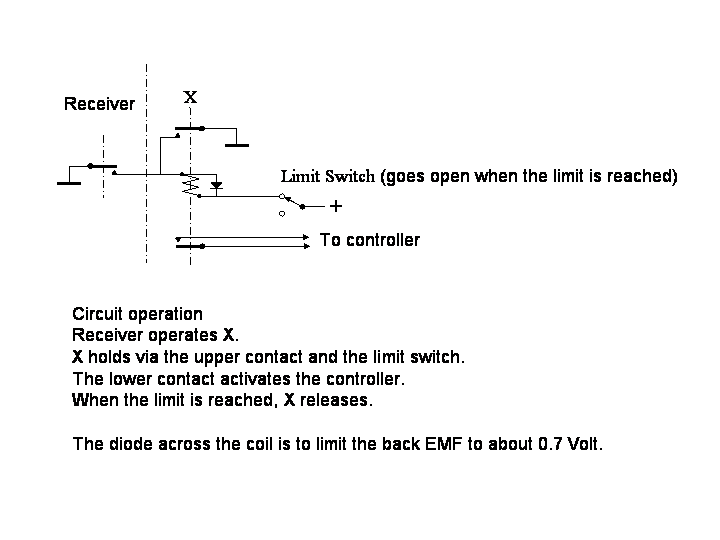 Receiver

X

Limit Switch (goes open when the limit is reached)

+

To controller

Circuit operation
Receiver operates X.
X holds via the upper contact and the limit switch.
The lower contact activates the controller.
When the limit is reached, X releases.

The diode across the coil is to limit the back EMF to about 0.7 Volt.